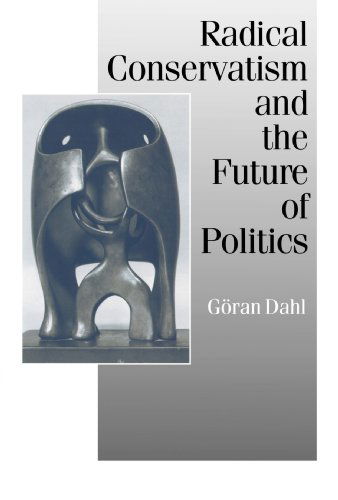 Radical Conservatism and the Future of Politics

Göran Dahl